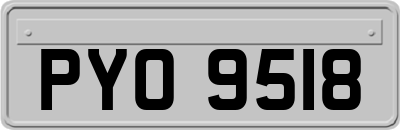 PYO 9518